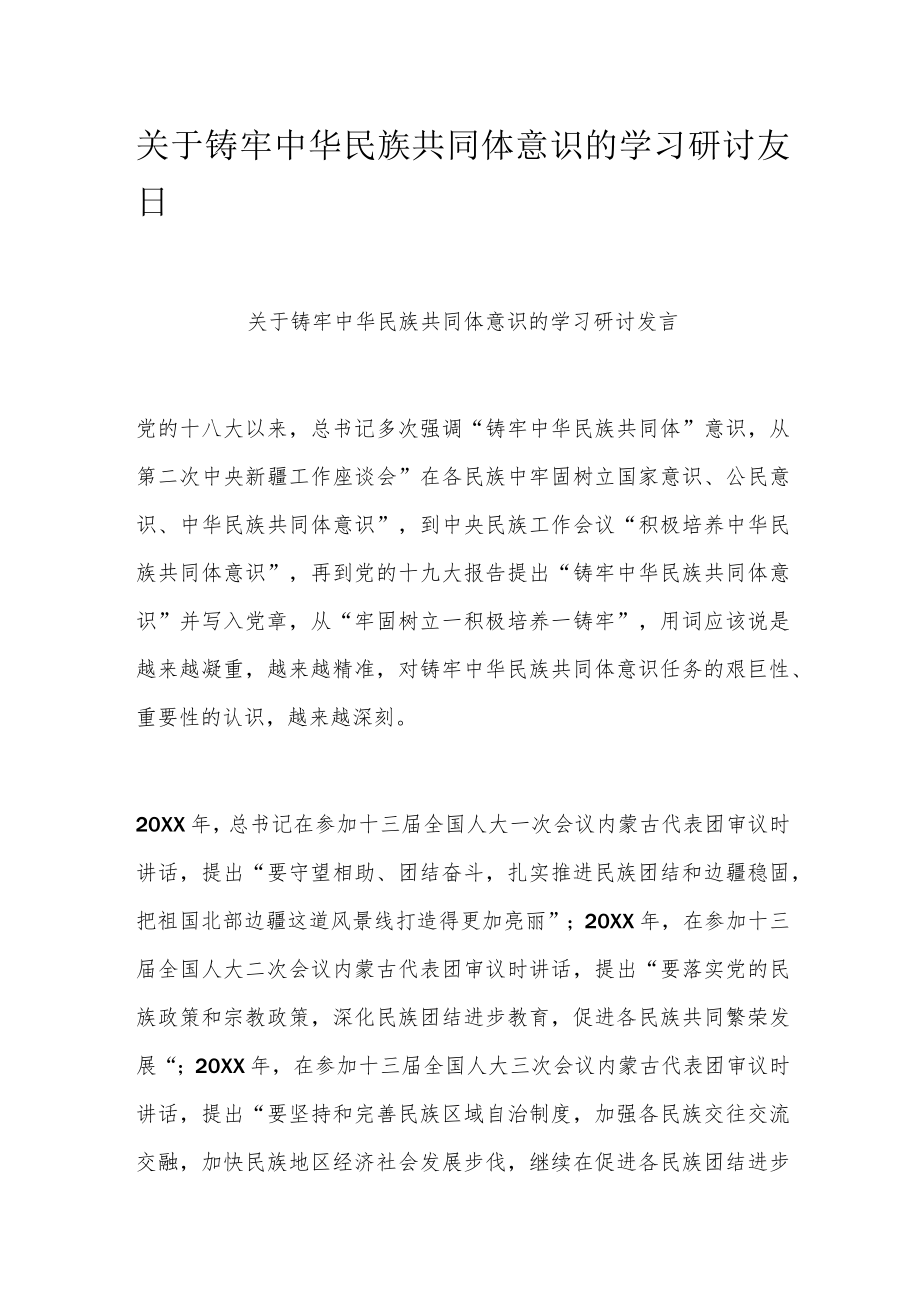 关于铸牢中华民族共同体意识的学习研讨友日

关于铸牢中华民族共同体意识的学习研讨发言

党的十八大以来，总书记多次强调“铸牢中华民族共同体”意识，从第二次中央新疆工作座谈会”在各民族中牢固树立国家意识、公民意识、中华民族共同体意识”，到中央民族工作会议“积极培养中华民族共同体意识”，再到党的十九大报告提出“铸牢中华民族共同体意识”并写入党章，从“牢固树立一积极培养一铸牢”，用词应该说是越来越凝重，越来越精准，对铸牢中华民族共同体意识任务的艰巨性、重要性的认识，越来越深刻。

20XX年，总书记在参加十三届全国人大一次会议内蒙古代表团审议时讲话，提出“要守望相助、团结奋斗，扎实推进民族团结和边疆稳固，把祖国北部边疆这道风景线打造得更加亮丽”；20XX年，在参加十三届全国人大二次会议内蒙古代表团审议时讲话，提出“要落实党的民族政策和宗教政策，深化民族团结进步教育，促进各民族共同繁荣发展“；20XX年，在参加十三届全国人大三次会议内蒙古代表团审议时讲话，提出“要坚持和完善民族区域自治制度，加强各民族交往交流交融，加快民族地区经济社会发展步伐，继续在促进各民族团结进步